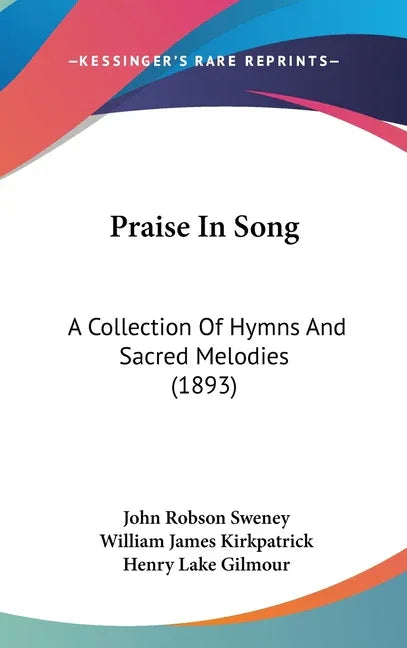 —KESSINGER'S RARE REPRINTS—

Praise In Song

A Collection Of Hymns And Sacred Melodies (1893)

John Robson Sweney
William James Kirkpatrick
Henry Lake Gilmour